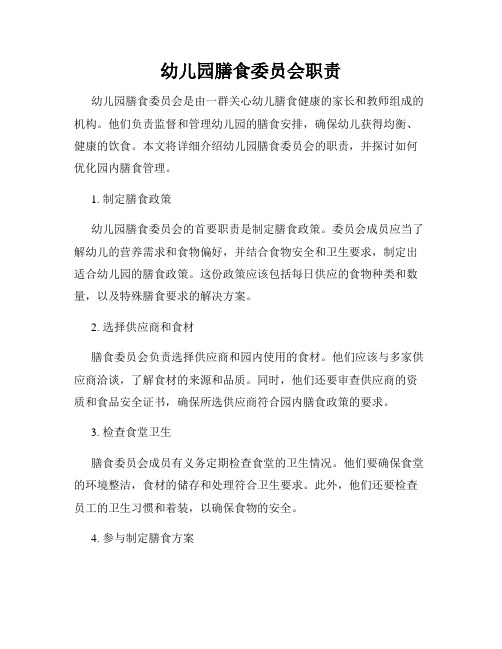 幼儿园膳食委员会职责

幼儿园膳食委员会是由一群关心幼儿膳食健康的家长和教师组成的机构。他们负责监督和管理幼儿园的膳食安排，确保幼儿获得均衡、健康的饮食。本文将详细介绍幼儿园膳食委员会的职责，并探讨如何优化园内膳食管理。

1. 制定膳食政策

幼儿园膳食委员会的首要职责是制定膳食政策。委员会成员应当了解幼儿的营养需求和食物偏好，并结合食物安全和卫生要求，制定出适合幼儿园的膳食政策。这份政策应该包括每日供应的食物种类和数量，以及特殊膳食要求的解决方案。

2. 选择供应商和食材

膳食委员会负责选择供应商和园内使用的食材。他们应该与多家供应商洽谈，了解食材的来源和品质。同时，他们还要审查供应商的资质和食品安全证书，确保所选供应商符合园内膳食政策的要求。

3. 检查食堂卫生

膳食委员会成员有义务定期检查食堂的卫生情况。他们要确保食堂的环境整洁，食材的储存和处理符合卫生要求。此外，他们还要检查员工的卫生习惯和着装，以确保食物的安全。

4. 参与制定膳食方案